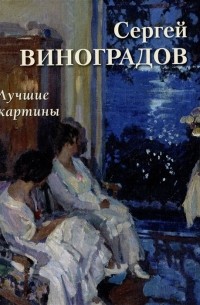 Сергей
ВИНОГРАДОВ

Лучшие
картины